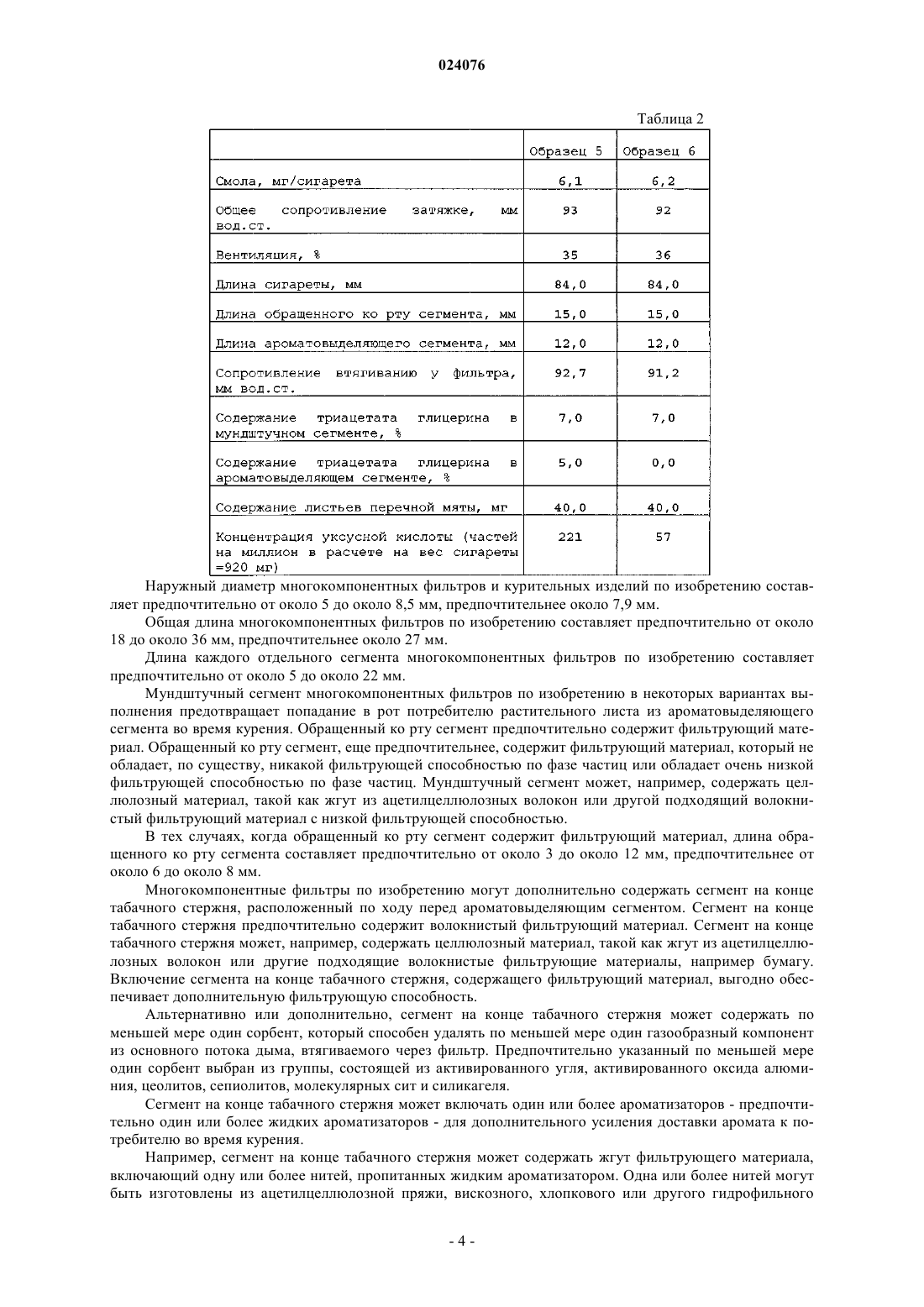 024076

Таблица 2

| | Образец 5 | Образец 6 |
|---|---|---|
| Смола, мг/сигарета | 6,1 | 6,2 |
| Общее сопротивление затяжке, мм вод.ст. | 93 | 92 |
| Вентиляция, % | 35 | 36 |
| Длина сигареты, мм | 84,0 | 84,0 |
| Длина обращенного ко рту сегмента, мм | 15,0 | 15,0 |
| Длина ароматовыделяющего сегмента, мм | 12,0 | 12,0 |
| Сопротивление втягиванию у фильтра, мм вод.ст. | 92,7 | 91,2 |
| Содержание триацетата глицерина в мундштучном сегменте, % | 7,0 | 7,0 |
| Содержание триацетата глицерина в ароматовыделяющем сегменте, % | 5,0 | 0,0 |
| Содержание листьев перечной мяты, мг | 40,0 | 40,0 |
| Концентрация уксусной кислоты (частей на миллион в расчете на вес сигареты =920 мг) | 221 | 57 |

Наружный диаметр многокомпонентных фильтров и курительных изделий по изобретению составляет предпочтительно от около 5 до около 8,5 мм, предпочтительнее около 7,9 мм.

Общая длина многокомпонентных фильтров по изобретению составляет предпочтительно от около 18 до около 36 мм, предпочтительнее около 27 мм.

Длина каждого отдельного сегмента многокомпонентных фильтров по изобретению составляет предпочтительно от около 5 до около 22 мм.

Мундштучный сегмент многокомпонентных фильтров по изобретению в некоторых вариантах выполнения предотвращает попадание в рот потребителю растительного листа из ароматовыделяющего сегмента во время курения. Обращенный ко рту сегмент предпочтительно содержит фильтрующий материал. Обращенный ко рту сегмент, еще предпочтительнее, содержит фильтрующий материал, который не обладает, по существу, никакой фильтрующей способностью по фазе частиц или обладает очень низкой фильтрующей способностью по фазе частиц. Мундштучный сегмент может, например, содержать целлюлозный материал, такой как жгут из ацетилцеллюлозных волокон или другой подходящий волокнистый фильтрующий материал с низкой фильтрующей способностью.

В тех случаях, когда обращенный ко рту сегмент содержит фильтрующий материал, длина обращенного ко рту сегмента составляет предпочтительно от около 3 до около 12 мм, предпочтительнее от около 6 до около 8 мм.

Многокомпонентные фильтры по изобретению могут дополнительно содержать сегмент на конце табачного стержня, расположенный по ходу перед ароматовыделяющим сегментом. Сегмент на конце табачного стержня предпочтительно содержит волокнистый фильтрующий материал. Сегмент на конце табачного стержня может, например, содержать целлюлозный материал, такой как жгут из ацетилцеллюлозных волокон или другие подходящие волокнистые фильтрующие материалы, например бумагу. Включение сегмента на конце табачного стержня, содержащего фильтрующий материал, выгодно обеспечивает дополнительную фильтрующую способность.

Альтернативно или дополнительно, сегмент на конце табачного стержня может содержать по меньшей мере один сорбент, который способен удалять по меньшей мере один газообразный компонент из основного потока дыма, втягиваемого через фильтр. Предпочтительно указанный по меньшей мере один сорбент выбран из группы, состоящей из активированного угля, активированного оксида алюминия, цеолитов, сепиолитов, молекулярных сит и силикагеля.

Сегмент на конце табачного стержня может включать один или более ароматизаторов - предпочтительно один или более жидких ароматизаторов - для дополнительного усиления доставки аромата к потребителю во время курения.

Например, сегмент на конце табачного стержня может содержать жгут фильтрующего материала, включающий одну или более нитей, пропитанных жидким ароматизатором. Одна или более нитей могут быть изготовлены из ацетилцеллюлозной пряжи, вискозного, хлопкового или другого гидрофильного

- 4 -